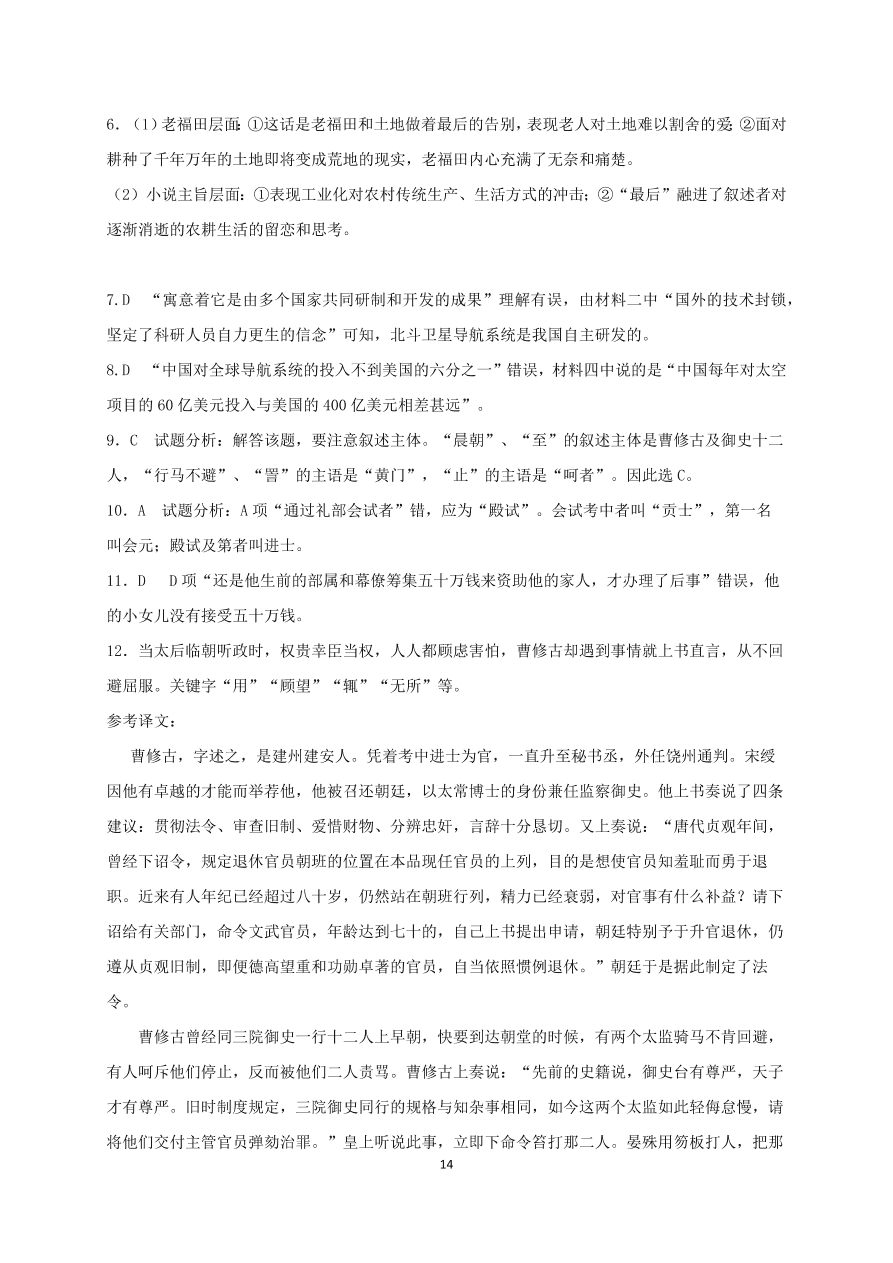 6.（1）老福田层面：①这话是老福田和土地做着最后的告别，表现老人对土地难以割舍的爱；②面对耕种了千年万年的土地即将变成荒地的现实，老福田内心充满了无奈和痛楚。

（2）小说主旨层面：①表现工业化对农村传统生产、生活方式的冲击；②“最后”融进了叙述者对逐渐消逝的农耕生活的留恋和思考。

7.D “寓意着它是由多个国家共同研制和开发的成果”理解有误，由材料二中“国外的技术封锁，坚定了科研人员自力更生的信念”可知，北斗卫星导航系统是我国自主研发的。

8.D “中国对全球导航系统的投入不到美国的六分之一”错误，材料四中说的是“中国每年对太空项目的 60 亿美元投入与美国的 400 亿美元相差甚远”。

9.C 试题分析：解答该题，要注意叙述主体。“晨朝”、“至”的叙述主体是曹修古及御史十二人，“行马不避”、“詈”的主语是“黄门”，“止”的主语是“呵者”。因此选 C。

10.A 试题分析：A 项“通过礼部会试者”错，应为“殿试”。会试考中者叫“贡士”，第一名叫会元；殿试及第者叫进士。

11.D D 项“还是他生前的部属和幕僚筹集五十万钱来资助他的家人，才办理了后事”错误，他的小女儿没有接受五十万钱。

12.当太后临朝听政时，权贵幸臣当权，人人都顾虑害怕，曹修古却遇到事情就上书直言，从不回避屈服。关键字“用”“顾望”“辄”“无所”等。

参考译文：

曹修古，字述之，是建州建安人。凭着考中进士为官，一直升至秘书丞，外任饶州通判。宋绶因他有卓越的才能而举荐他，他被召还朝廷，以太常博士的身份兼任监察御史。他上书奏说了四条建议：贯彻法令、审查旧制、爱惜财物、分辨忠奸，言辞十分恳切。又上奏说：“唐代贞观年间，曾经下诏令，规定退休官员朝班的位置在本品现任官员的上列，目的是想使官员知羞耻而勇于退职。近来有人年纪已经超过八十岁，仍然站在朝班行列，精力已经衰弱，对官事有什么补益？请下诏给有关部门，命令文武官员，年龄达到七十的，自己上书提出申请，朝廷特别予于升官退休，仍遵从贞观旧制，即便德高望重和功勋卓著的官员，自当依照惯例退休。”朝廷于是据此制定了法令。

曹修古曾经同三院御史一行十二人上早朝，快要到达朝堂的时候，有两个太监骑马不肯回避，有人呵斥他们停止，反而被他们二人责骂。曹修古上奏说：“先前的史籍说，御史台有尊严，天子才有尊严。旧时制度规定，三院御史同行的规格与知杂事相同，如今这两个太监如此轻侮怠慢，请将他们交付主管官员弹劾治罪。”皇上听说此事，立即下命令笞打那二人。晏殊用笏板打人，把那

14